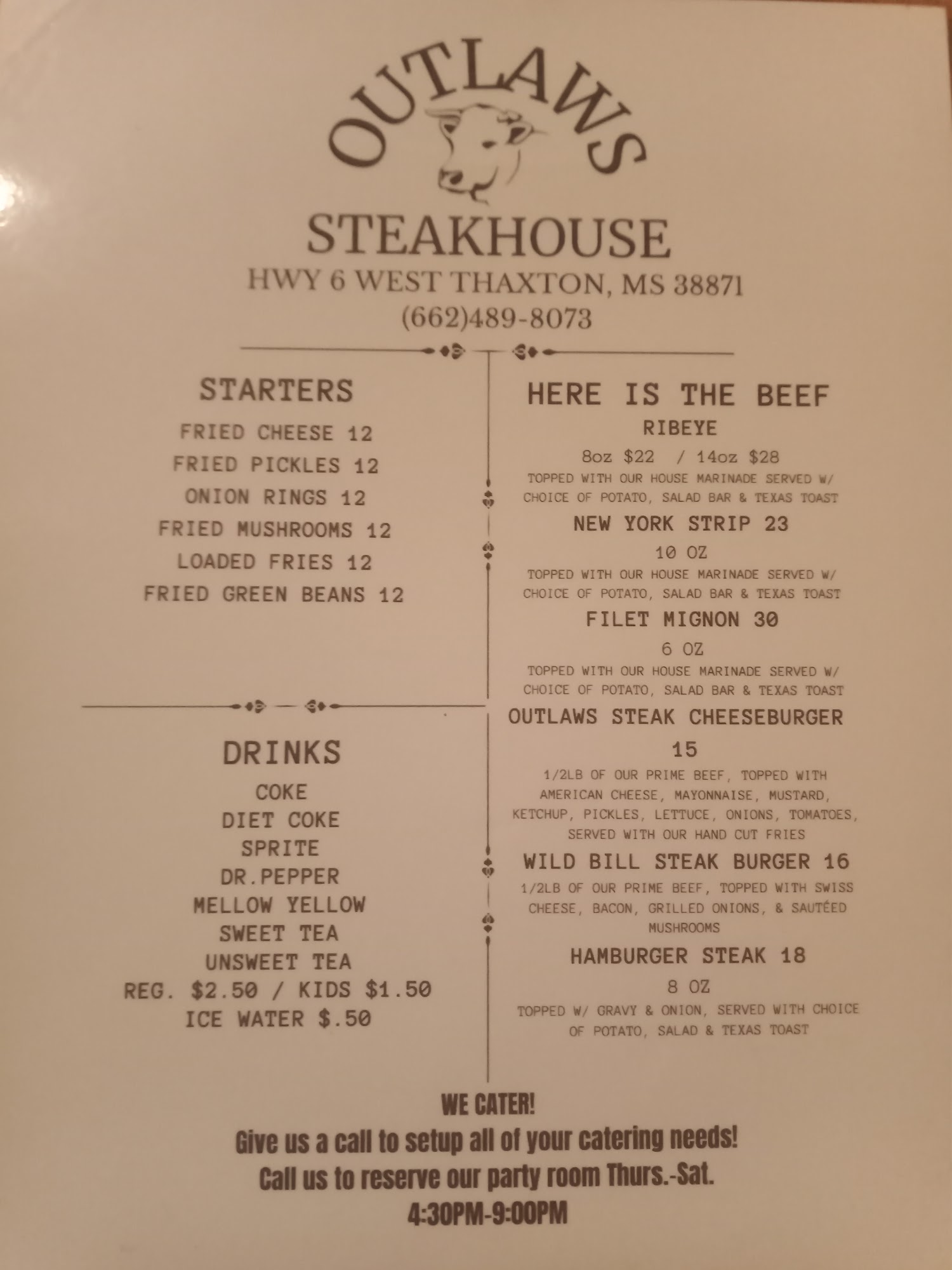 OUTLAWS

STEAKHOUSE

HWY 6 WEST THAXTON, MS 38871

(662)489-8073

STARTERS

FRIED CHEESE 12

FRIED PICKLES 12

ONION RINGS 12

FRIED MUSHROOMS 12

LOADED FRIES 12

FRIED GREEN BEANS 12

DRINKS

COKE

DIET COKE

SPRITE

DR.PEPPER

MELLOW YELLOW

SWEET TEA

UNSWEET TEA

REG. $2.50 / KIDS $1.50

ICE WATER $.50

HERE IS THE BEEF

RIBEYE

8oz $22 / 14oz $28

TOPPED WITH OUR HOUSE MARINADE SERVED W/ CHOICE OF POTATO, SALAD BAR & TEXAS TOAST

NEW YORK STRIP 23

10 OZ

TOPPED WITH OUR HOUSE MARINADE SERVED W/ CHOICE OF POTATO, SALAD BAR & TEXAS TOAST

FILET MIGNON 30

6 OZ

TOPPED WITH OUR HOUSE MARINADE SERVED W/ CHOICE OF POTATO, SALAD BAR & TEXAS TOAST

OUTLAWS STEAK CHEESEBURGER

15

1/2LB OF OUR PRIME BEEF, TOPPED WITH AMERICAN CHEESE, MAYONNAISE, MUSTARD, KETCHUP, PICKLES, LETTUCE, ONIONS, TOMATOES, SERVED WITH OUR HAND CUT FRIES

WILD BILL STEAK BURGER 16

1/2LB OF OUR PRIME BEEF, TOPPED WITH SWISS CHEESE, BACON, GRILLED ONIONS, & SAUTÉED MUSHROOMS

HAMBURGER STEAK 18

8 OZ

TOPPED W/ GRAVY & ONION, SERVED WITH CHOICE OF POTATO, SALAD & TEXAS TOAST

WE CATER!

Give us a call to setup all of your catering needs!

Call us to reserve our party room Thurs.-Sat.

4:30PM-9:00PM